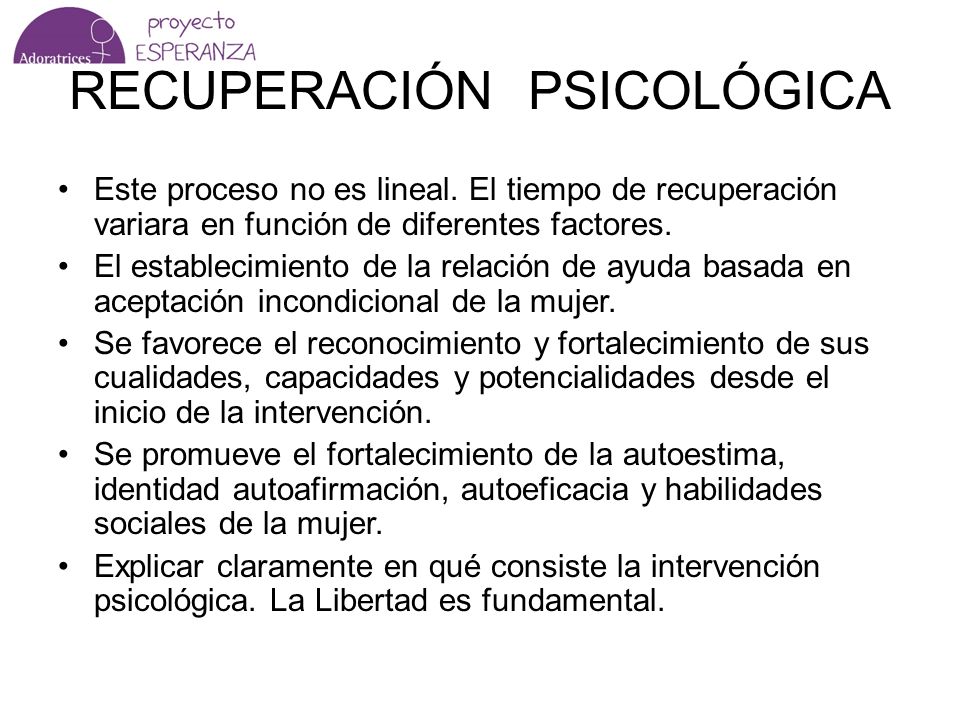 Adoratrices
proyecto
ESPERANZA

RECUPERACIÓN PSICOLÓGICA

• Este proceso no es lineal. El tiempo de recuperación variara en función de diferentes factores.
• El establecimiento de la relación de ayuda basada en aceptación incondicional de la mujer.
• Se favorece el reconocimiento y fortalecimiento de sus cualidades, capacidades y potencialidades desde el inicio de la intervención.
• Se promueve el fortalecimiento de la autoestima, identidad autoafirmación, autoeficacia y habilidades sociales de la mujer.
• Explicar claramente en qué consiste la intervención psicológica. La Libertad es fundamental.